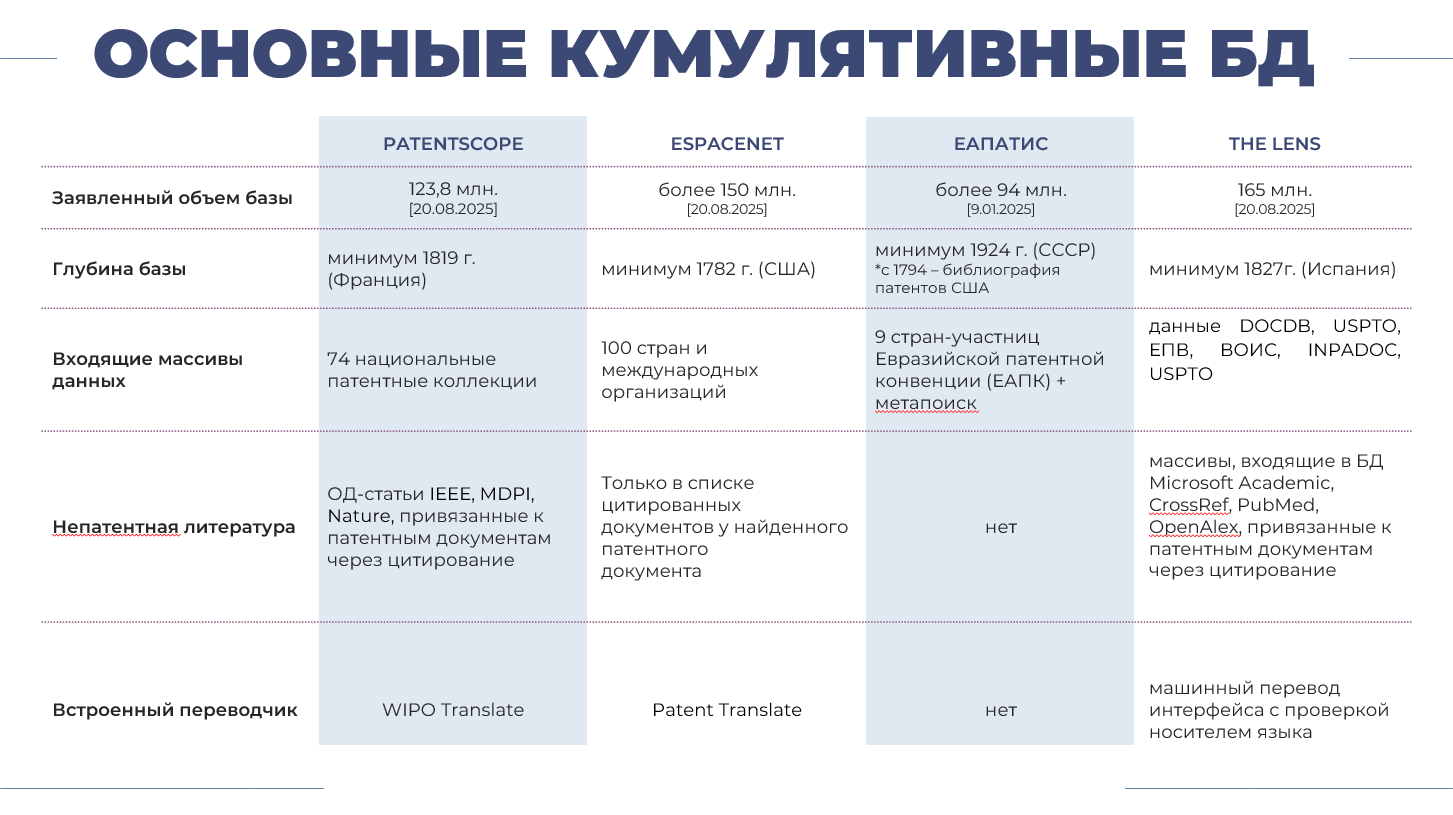 ОСНОВНЫЕ КУМУЛЯТИВНЫЕ БД

| | PATENTSCOPE | ESPACENET | ЕАПАТИС | THE LENS |
|---|---|---|---|---|
| Заявленный объем базы | 123,8 млн. [20.08.2025] | более 150 млн. [20.08.2025] | более 94 млн. [9.01.2025] | 165 млн. [20.08.2025] |
| Глубина базы | минимум 1819 г. (Франция) | минимум 1782 г. (США) | минимум 1924 г. (СССР) *с 1794 – библиография патентов США | минимум 1827г. (Испания) |
| Входящие массивы данных | 74 национальные патентные коллекции | 100 стран и международных организаций | 9 стран-участниц Евразийской патентной конвенции (ЕАПК) + метапоиск | данные DOCDB, USPTO, ЕПВ, ВОИС, INPADOC, USPTO |
| Непатентная литература | ОД-статьи IEEE, MDPI, Nature, привязанные к патентным документам через цитирование | Только в списке цитированных документов у найденного патентного документа | нет | массивы, входящие в БД Microsoft Academic, CrossRef, PubMed, OpenAlex, привязанные к патентным документам через цитирование |
| Встроенный переводчик | WIPO Translate | Patent Translate | нет | машинный перевод интерфейса с проверкой носителем языка |